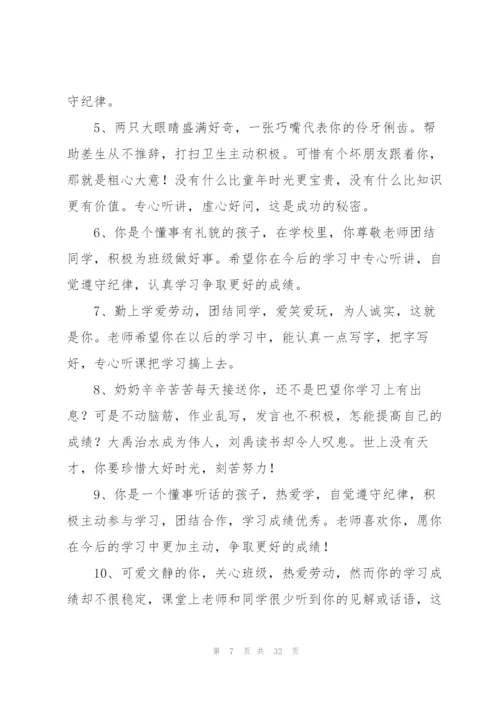 守纪律。

5、两只大眼睛盛满好奇，一张巧嘴代表你的伶牙俐齿。帮助差生从不推辞，打扫卫生主动积极。可惜有个坏朋友跟着你，那就是粗心大意！没有什么比童年时光更宝贵，没有什么比知识更有价值。专心听讲，虚心好问，这是成功的秘密。

6、你是个懂事有礼貌的孩子，在学校里，你尊敬老师团结同学，积极为班级做好事。希望你在今后的学习中专心听讲，自觉遵守纪律，认真学习争取更好的成绩。

7、勤上学爱劳动，团结同学，爱笑爱玩，为人诚实，这就是你。老师希望你在以后的学习中，能认真一点写字，把字写好，专心听课把学习搞上去。

8、奶奶辛辛苦苦每天接送你，还不是巴望你学习上有出息？可是不动脑筋，作业乱写，发言也不积极，怎能提高自己的成绩？大禹治水成为伟人，刘禹读书却令人叹息。世上没有天才，你要珍惜大好时光，刻苦努力！

9、你是一个懂事听话的孩子，热爱学，自觉遵守纪律，积极主动参与学习，团结合作，学习成绩优秀。老师喜欢你，愿你在今后的学习中更加主动，争取更好的成绩！

10、可爱文静的你，关心班级，热爱劳动，然而你的学习成绩却不很稳定，课堂上老师和同学很少听到你的见解或话语，这

第 7 页 共 32 页